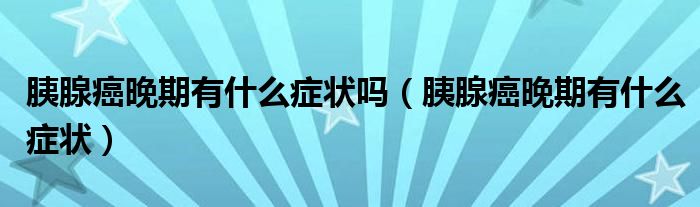 胰腺癌晚期有什么症状吗（胰腺癌晚期有什么症状）